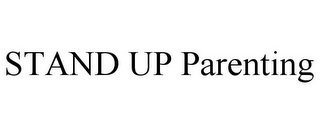 STAND UP Parenting